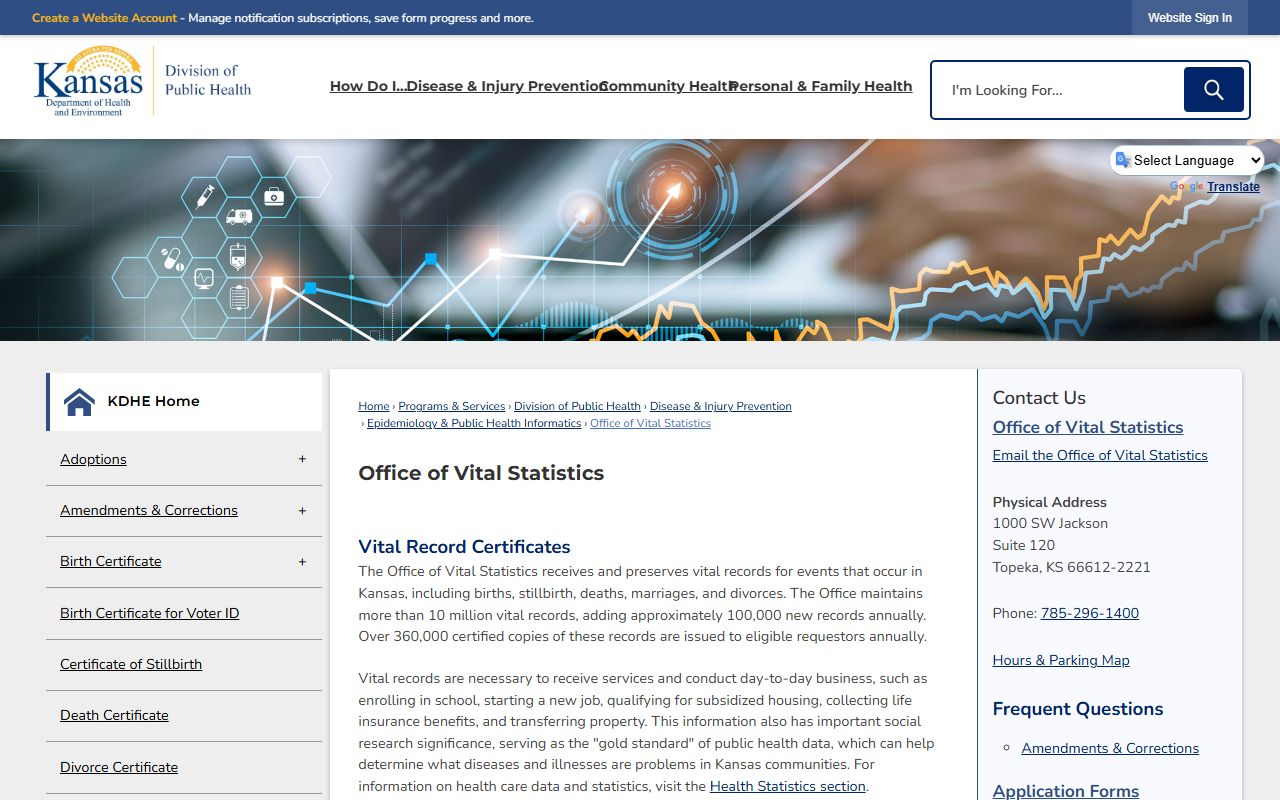 Create a Website Account - Manage notification subscriptions, save form progress and more.

Website Sign In

Kansas Department of Health and Environment

Division of Public Health

How Do I... Disease & Injury Prevention Community Health Personal & Family Health

I'm Looking For...

Select Language

Google Translate

KDHE Home

Adoptions +

Amendments & Corrections +

Birth Certificate +

Birth Certificate for Voter ID

Certificate of Stillbirth

Death Certificate

Divorce Certificate

Home › Programs & Services › Division of Public Health › Disease & Injury Prevention › Epidemiology & Public Health Informatics › Office of Vital Statistics

Office of Vital Statistics

Vital Record Certificates

The Office of Vital Statistics receives and preserves vital records for events that occur in Kansas, including births, stillbirth, deaths, marriages, and divorces. The Office maintains more than 10 million vital records, adding approximately 100,000 new records annually. Over 360,000 certified copies of these records are issued to eligible requestors annually.

Vital records are necessary to receive services and conduct day-to-day business, such as enrolling in school, starting a new job, qualifying for subsidized housing, collecting life insurance benefits, and transferring property. This information also has important social research significance, serving as the "gold standard" of public health data, which can help determine what diseases and illnesses are problems in Kansas communities. For information on health care data and statistics, visit the Health Statistics section.

Contact Us

Office of Vital Statistics

Email the Office of Vital Statistics

Physical Address
1000 SW Jackson
Suite 120
Topeka, KS 66612-2221

Phone: 785-296-1400

Hours & Parking Map

Frequent Questions

Amendments & Corrections

Application Forms